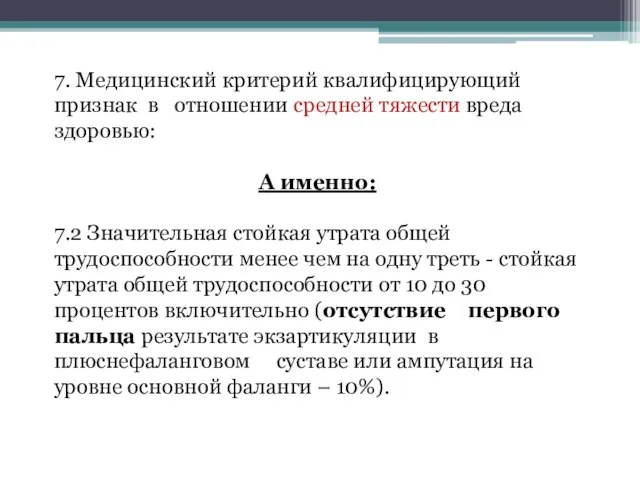 7. Медицинский критерий квалифицирующий признак в отношении средней тяжести вреда здоровью:

А именно:

7.2 Значительная стойкая утрата общей трудоспособности менее чем на одну треть - стойкая утрата общей трудоспособности от 10 до 30 процентов включительно (отсутствие первого пальца результате экзартикуляции в плюснефаланговом суставе или ампутация на уровне основной фаланги – 10%).